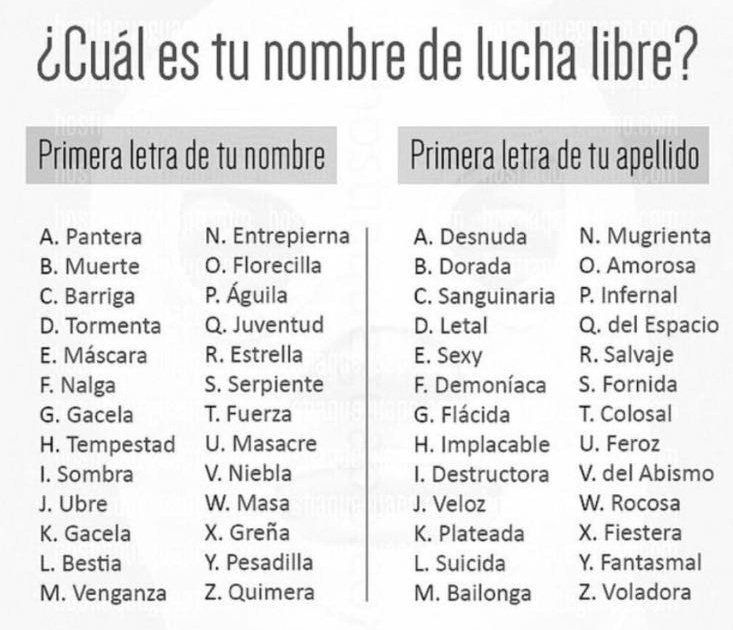 ¿Cuál es tu nombre de lucha libre?

Primera letra de tu nombre

A. Pantera
B. Muerte
C. Barriga
D. Tormenta
E. Máscara
F. Nalga
G. Gacela
H. Tempestad
I. Sombra
J. Ubre
K. Gacela
L. Bestia
M. Venganza

N. Entrepierna
O. Florecilla
P. Águila
Q. Juventud
R. Estrella
S. Serpiente
T. Fuerza
U. Masacre
V. Niebla
W. Masa
X. Greña
Y. Pesadilla
Z. Quimera

Primera letra de tu apellido

A. Desnuda
B. Dorada
C. Sanguinaria
D. Letal
E. Sexy
F. Demoníaca
G. Flácida
H. Implacable
I. Destructora
J. Veloz
K. Plateada
L. Suicida
M. Bailonga

N. Mugrienta
O. Amorosa
P. Infernal
Q. del Espacio
R. Salvaje
S. Fornida
T. Colosal
U. Feroz
V. del Abismo
W. Rocosa
X. Fiestera
Y. Fantasmal
Z. Voladora